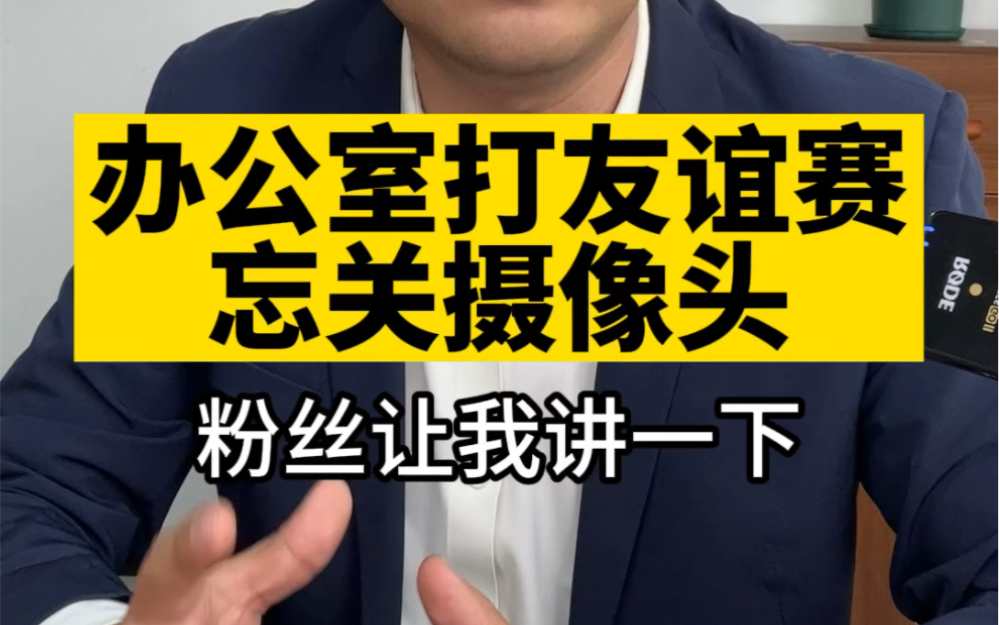 办公室打友谊赛
忘关摄像头

粉丝让我讲一下

RØDE